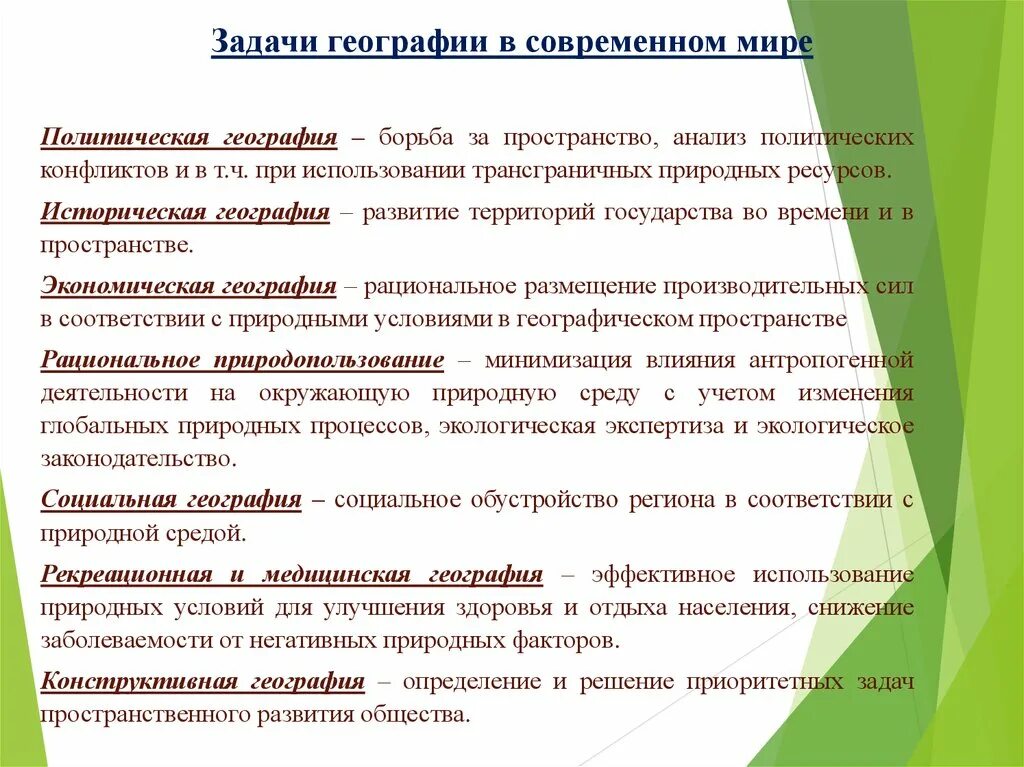 Задачи географии в современном мире

Политическая география – борьба за пространство, анализ политических конфликтов и в т.ч. при использовании трансграничных природных ресурсов.

Историческая география – развитие территорий государства во времени и в пространстве.

Экономическая география – рациональное размещение производительных сил в соответствии с природными условиями в географическом пространстве

Рациональное природопользование – минимизация влияния антропогенной деятельности на окружающую природную среду с учетом изменения глобальных природных процессов, экологическая экспертиза и экологическое законодательство.

Социальная география – социальное обустройство региона в соответствии с природной средой.

Рекреационная и медицинская география – эффективное использование природных условий для улучшения здоровья и отдыха населения, снижение заболеваемости от негативных природных факторов.

Конструктивная география – определение и решение приоритетных задач пространственного развития общества.